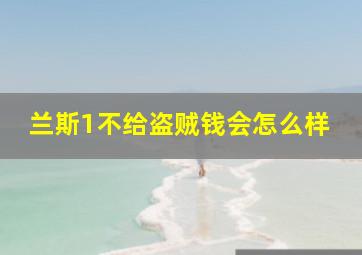 兰斯1不给盗贼钱会怎么样